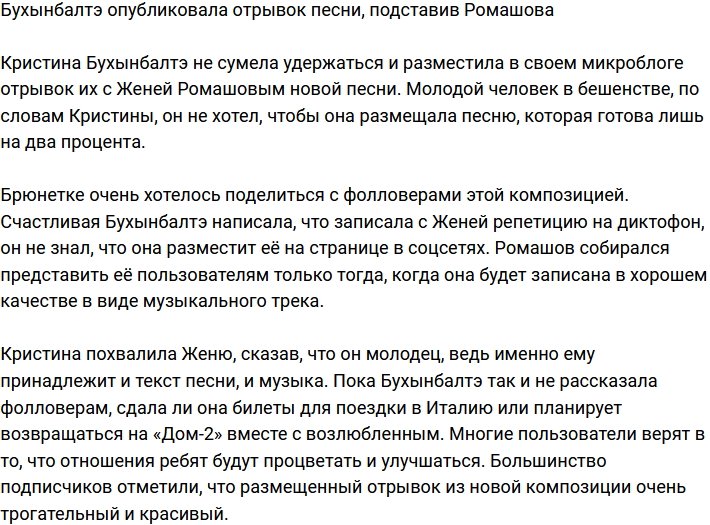 Бухынбалтэ опубликовала отрывок песни, подставив Ромашова

Кристина Бухынбалтэ не сумела удержаться и разместила в своем микроблоге отрывок их с Женей Ромашовым новой песни. Молодой человек в бешенстве, по словам Кристины, он не хотел, чтобы она размещала песню, которая готова лишь на два процента.

Брюнетке очень хотелось поделиться с фолловерами этой композицией. Счастливая Бухынбалтэ написала, что записала с Женей репетицию на диктофон, он не знал, что она разместит её на странице в соцсетях. Ромашов собирался представить её пользователям только тогда, когда она будет записана в хорошем качестве в виде музыкального трека.

Кристина похвалила Женю, сказав, что он молодец, ведь именно ему принадлежит и текст песни, и музыка. Пока Бухынбалтэ так и не рассказала фолловерам, сдала ли она билеты для поездки в Италию или планирует возвращаться на «Дом-2» вместе с возлюбленным. Многие пользователи верят в то, что отношения ребят будут процветать и улучшаться. Большинство подписчиков отметили, что размещенный отрывок из новой композиции очень трогательный и красивый.